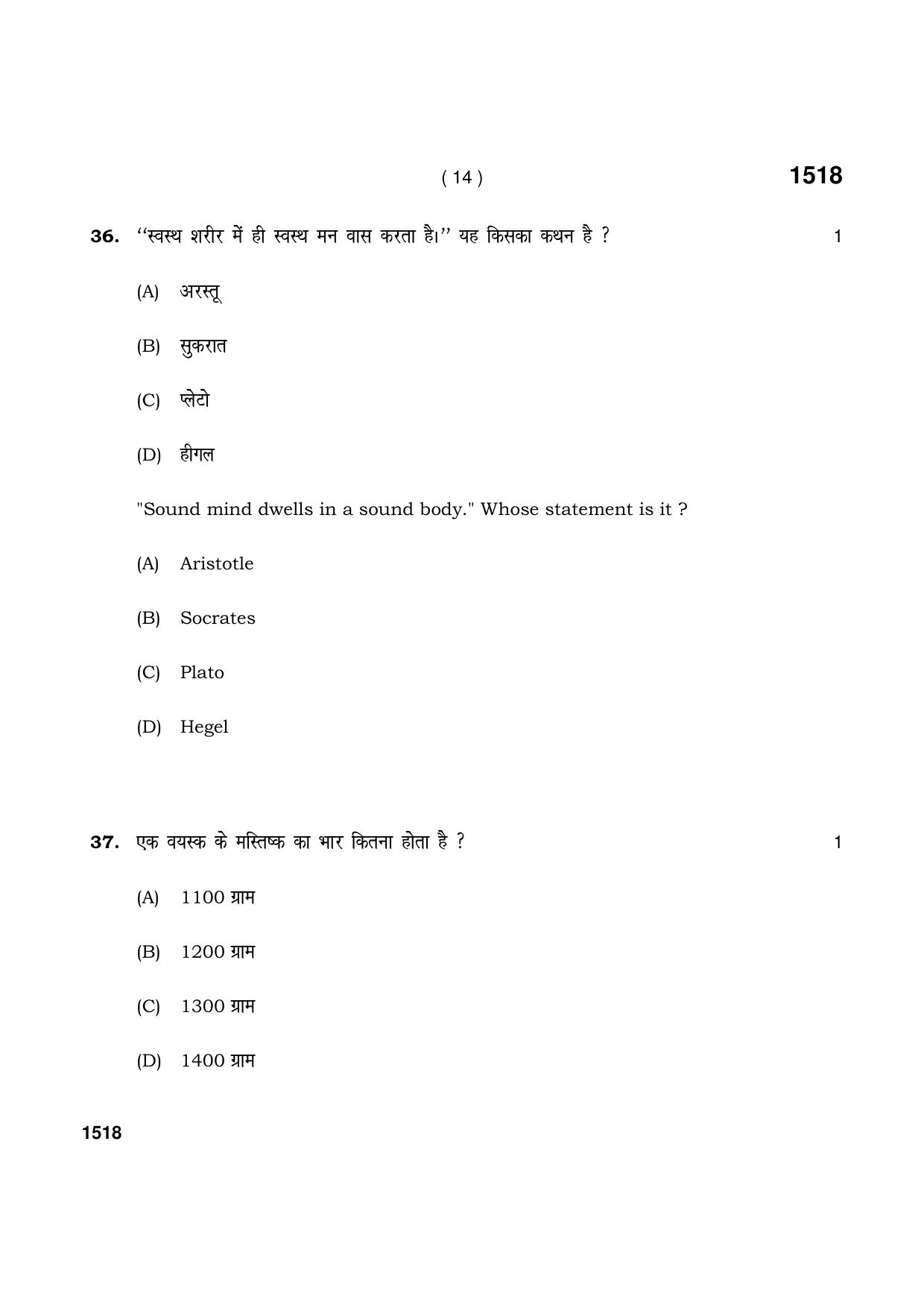 ( 14 ) 1518

36. "स्वस्थ शरीर में ही स्वस्थ मन वास करता है।" यह किसका कथन है ? 1

(A) अरस्तू

(B) सुकरात

(C) प्लेटो

(D) हीगल

"Sound mind dwells in a sound body." Whose statement is it ?

(A) Aristotle

(B) Socrates

(C) Plato

(D) Hegel

37. एक वयस्क के मस्तिष्क का भार कितना होता है ? 1

(A) 1100 ग्राम

(B) 1200 ग्राम

(C) 1300 ग्राम

(D) 1400 ग्राम

1518